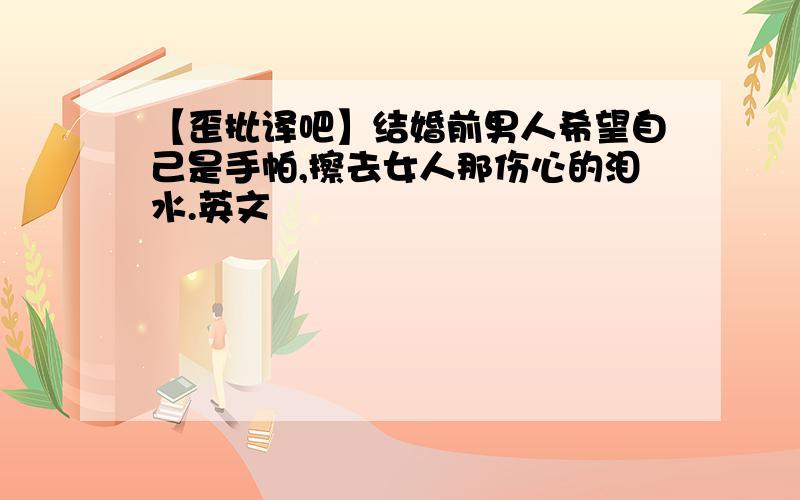 【歪批译吧】结婚前男人希望自己是手帕,擦去女人那伤心的泪水.英文